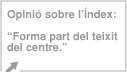 Opinió sobre l'Índex:

"Forma part del teixit del centre."